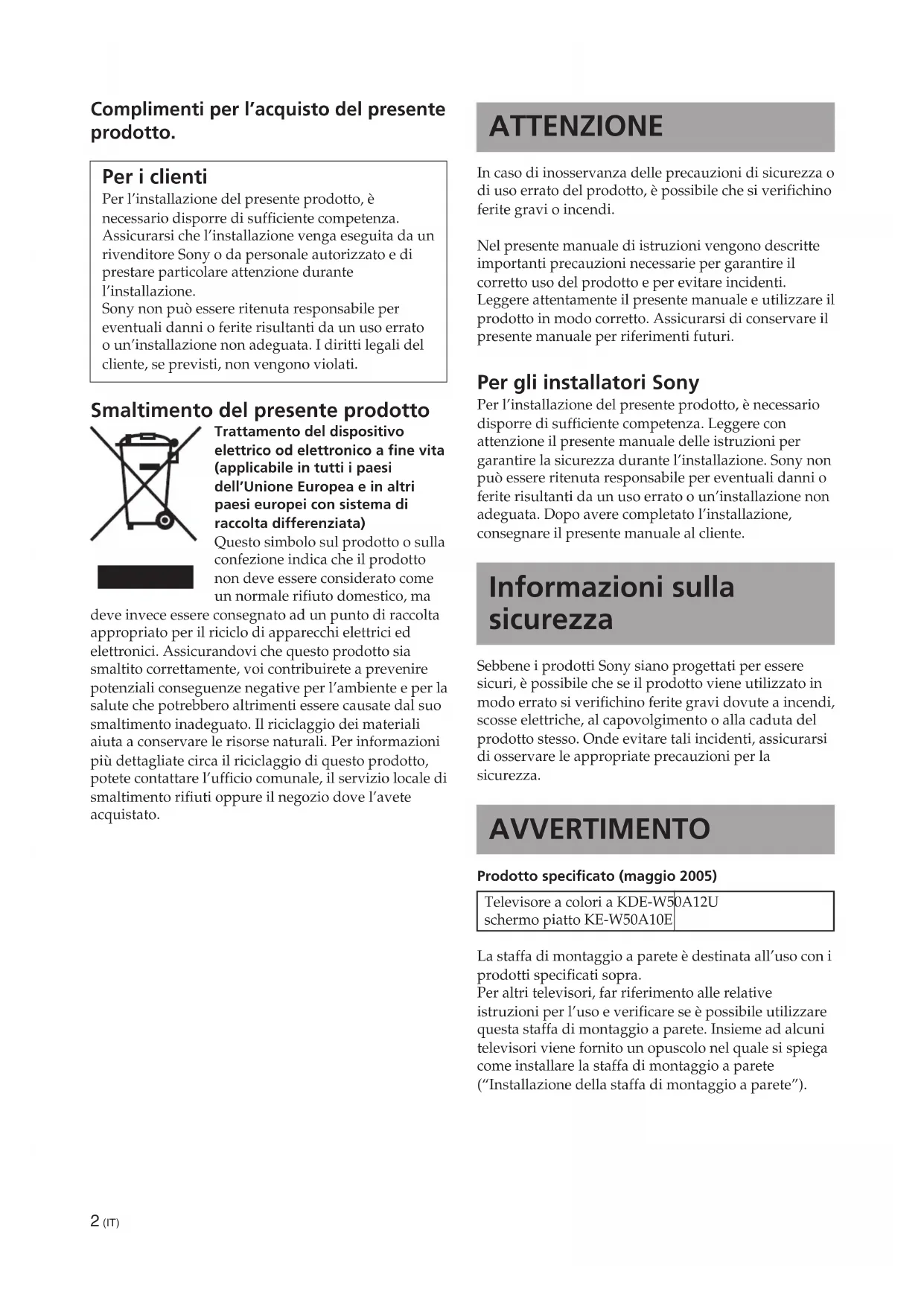 Complimenti per l'acquisto del presente prodotto.

Per i clienti
Per l'installazione del presente prodotto, è necessario disporre di sufficiente competenza. Assicurarsi che l'installazione venga eseguita da un rivenditore Sony o da personale autorizzato e di prestare particolare attenzione durante l'installazione.
Sony non può essere ritenuta responsabile per eventuali danni o ferite risultanti da un uso errato o un'installazione non adeguata. I diritti legali del cliente, se previsti, non vengono violati.

Smaltimento del presente prodotto
Trattamento del dispositivo elettrico od elettronico a fine vita (applicabile in tutti i paesi dell'Unione Europea e in altri paesi europei con sistema di raccolta differenziata)
Questo simbolo sul prodotto o sulla confezione indica che il prodotto non deve essere considerato come un normale rifiuto domestico, ma deve invece essere consegnato ad un punto di raccolta appropriato per il riciclo di apparecchi elettrici ed elettronici. Assicurandovi che questo prodotto sia smaltito correttamente, voi contribuirete a prevenire potenziali conseguenze negative per l'ambiente e per la salute che potrebbero altrimenti essere causate dal suo smaltimento inadeguato. Il riciclaggio dei materiali aiuta a conservare le risorse naturali. Per informazioni più dettagliate circa il riciclaggio di questo prodotto, potete contattare l'ufficio comunale, il servizio locale di smaltimento rifiuti oppure il negozio dove l'avete acquistato.

ATTENZIONE

In caso di inosservanza delle precauzioni di sicurezza o di uso errato del prodotto, è possibile che si verifichino ferite gravi o incendi.

Nel presente manuale di istruzioni vengono descritte importanti precauzioni necessarie per garantire il corretto uso del prodotto e per evitare incidenti. Leggere attentamente il presente manuale e utilizzare il prodotto in modo corretto. Assicurarsi di conservare il presente manuale per riferimenti futuri.

Per gli installatori Sony
Per l'installazione del presente prodotto, è necessario disporre di sufficiente competenza. Leggere con attenzione il presente manuale delle istruzioni per garantire la sicurezza durante l'installazione. Sony non può essere ritenuta responsabile per eventuali danni o ferite risultanti da un uso errato o un'installazione non adeguata. Dopo avere completato l'installazione, consegnare il presente manuale al cliente.

Informazioni sulla sicurezza

Sebbene i prodotti Sony siano progettati per essere sicuri, è possibile che se il prodotto viene utilizzato in modo errato si verifichino ferite gravi dovute a incendi, scosse elettriche, al capovolgimento o alla caduta del prodotto stesso. Onde evitare tali incidenti, assicurarsi di osservare le appropriate precauzioni per la sicurezza.

AVVERTIMENTO

Prodotto specificato (maggio 2005)

| Televisore a colori a schermo piatto | KDE-W50A12U KE-W50A10E |
|---|---|

La staffa di montaggio a parete è destinata all'uso con i prodotti specificati sopra.
Per altri televisori, far riferimento alle relative istruzioni per l'uso e verificare se è possibile utilizzare questa staffa di montaggio a parete. Insieme ad alcuni televisori viene fornito un opuscolo nel quale si spiega come installare la staffa di montaggio a parete ("Installazione della staffa di montaggio a parete").

2 (IT)